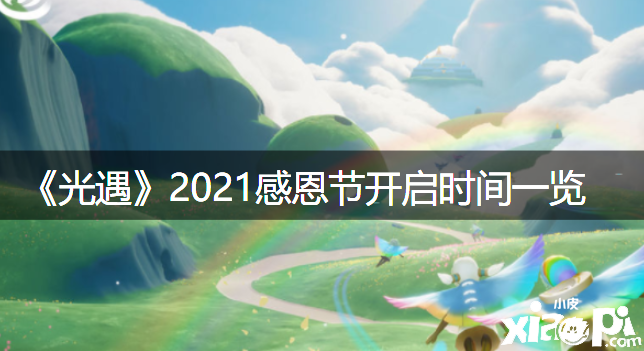 《光遇》2021感恩节开启时间一览

小皮
xiaopi.com